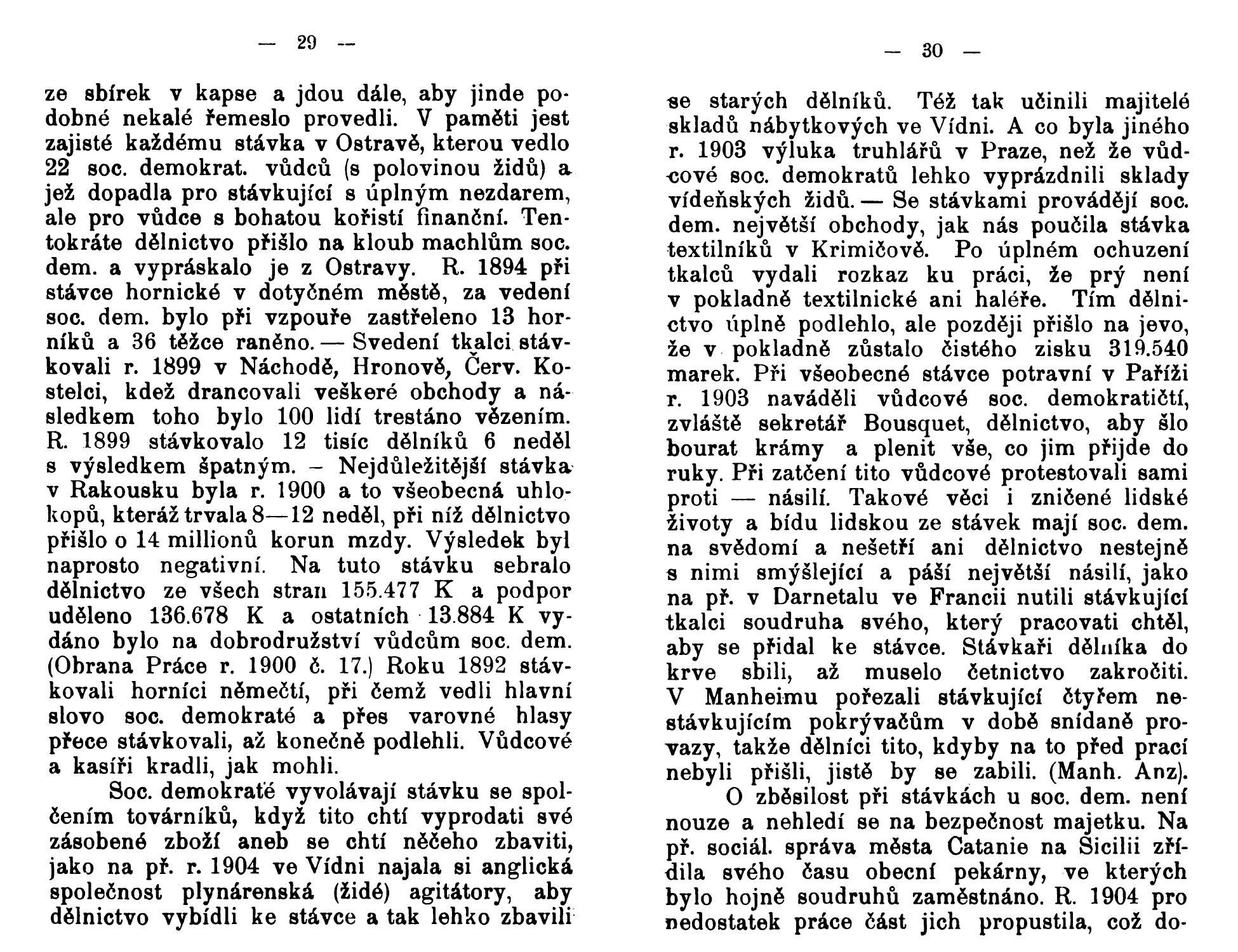 — 29 —

ze sbírek v kapse a jdou dále, aby jinde podobné nekalé řemeslo provedli. V paměti jest zajisté každému stávka v Ostravě, kterou vedlo 22 soc. demokrat. vůdců (s polovinou židů) a jež dopadla pro stávkující s úplným nezdarem, ale pro vůdce s bohatou kořistí finanční. Tentokráte dělnictvo přišlo na kloub machlům soc. dem. a vypráskalo je z Ostravy. R. 1894 při stávce hornické v dotyčném městě, za vedení soc. dem. bylo při vzpouře zastřeleno 13 horníků a 36 těžce raněno. — Svedení tkalci stávkovali r. 1899 v Náchodě, Hronově, Červ. Kostelci, kdež drancovali veškeré obchody a následkem toho bylo 100 lidí trestáno vězením. R. 1899 stávkovalo 12 tisíc dělníků 6 neděl s výsledkem špatným. – Nejdůležitější stávka v Rakousku byla r. 1900 a to všeobecná uhlokopů, kteráž trvala 8—12 neděl, při níž dělnictvo přišlo o 14 millionů korun mzdy. Výsledek byl naprosto negativní. Na tuto stávku sebralo dělnictvo ze všech stran 155.477 K a podpor uděleno 136.678 K a ostatních 13.884 K vydáno bylo na dobrodružství vůdcům soc. dem. (Obrana Práce r. 1900 č. 17.) Roku 1892 stávkovali horníci němečtí, při čemž vedli hlavní slovo soc. demokraté a přes varovné hlasy přece stávkovali, až konečně podlehli. Vůdcové a kasíři kradli, jak mohli.

Soc. demokraté vyvolávají stávku se spolčením továrníků, když tito chtí vyprodati své zásobené zboží aneb se chtí něčeho zbaviti, jako na př. r. 1904 ve Vídni najala si anglická společnost plynárenská (židé) agitátory, aby dělnictvo vybídli ke stávce a tak lehko zbavili

— 30 —

se starých dělníků. Též tak učinili majitelé skladů nábytkových ve Vídni. A co byla jiného r. 1903 výluka truhlářů v Praze, než že vůdcové soc. demokratů lehko vyprázdnili sklady vídeňských židů. — Se stávkami provádějí soc. dem. největší obchody, jak nás poučila stávka textilníků v Krimičově. Po úplném ochuzení tkalců vydali rozkaz ku práci, že prý není v pokladně textilnické ani haléře. Tím dělnictvo úplně podlehlo, ale později přišlo na jevo, že v pokladně zůstalo čistého zisku 319.540 marek. Při všeobecné stávce potravní v Paříži r. 1903 naváděli vůdcové soc. demokratičtí, zvláště sekretář Bousquet, dělnictvo, aby šlo bourat krámy a plenit vše, co jim přijde do ruky. Při zatčení tito vůdcové protestovali sami proti — násilí. Takové věci i zničené lidské životy a bídu lidskou ze stávek mají soc. dem. na svědomí a nešetří ani dělnictvo nestejně s nimi smýšlející a páší největší násilí, jako na př. v Darnetalu ve Francii nutili stávkující tkalci soudruha svého, který pracovati chtěl, aby se přidal ke stávce. Stávkaři dělníka do krve sbili, až muselo četnictvo zakročiti. V Manheimu pořezali stávkující čtyřem nestávkujícím pokrývačům v době snídaně provazy, takže dělníci tito, kdyby na to před prací nebyli přišli, jistě by se zabili. (Manh. Anz).

O zběsilost při stávkách u soc. dem. není nouze a nehledí se na bezpečnost majetku. Na př. sociál. správa města Catanie na Sicilii zřídila svého času obecní pekárny, ve kterých bylo hojně soudruhů zaměstnáno. R. 1904 pro nedostatek práce část jich propustila, což do-